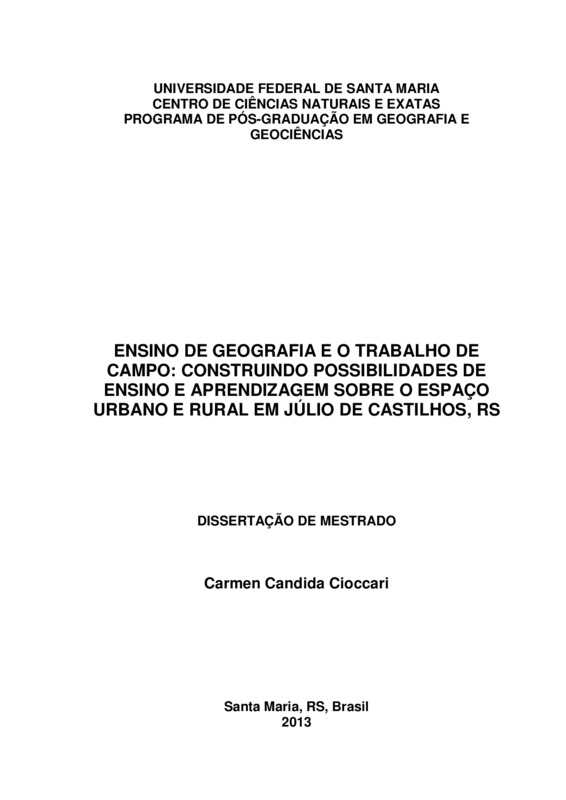 UNIVERSIDADE FEDERAL DE SANTA MARIA
CENTRO DE CIÊNCIAS NATURAIS E EXATAS
PROGRAMA DE PÓS-GRADUAÇÃO EM GEOGRAFIA E GEOCIÊNCIAS

ENSINO DE GEOGRAFIA E O TRABALHO DE CAMPO: CONSTRUINDO POSSIBILIDADES DE ENSINO E APRENDIZAGEM SOBRE O ESPAÇO URBANO E RURAL EM JÚLIO DE CASTILHOS, RS

DISSERTAÇÃO DE MESTRADO

Carmen Candida Cioccari

Santa Maria, RS, Brasil
2013